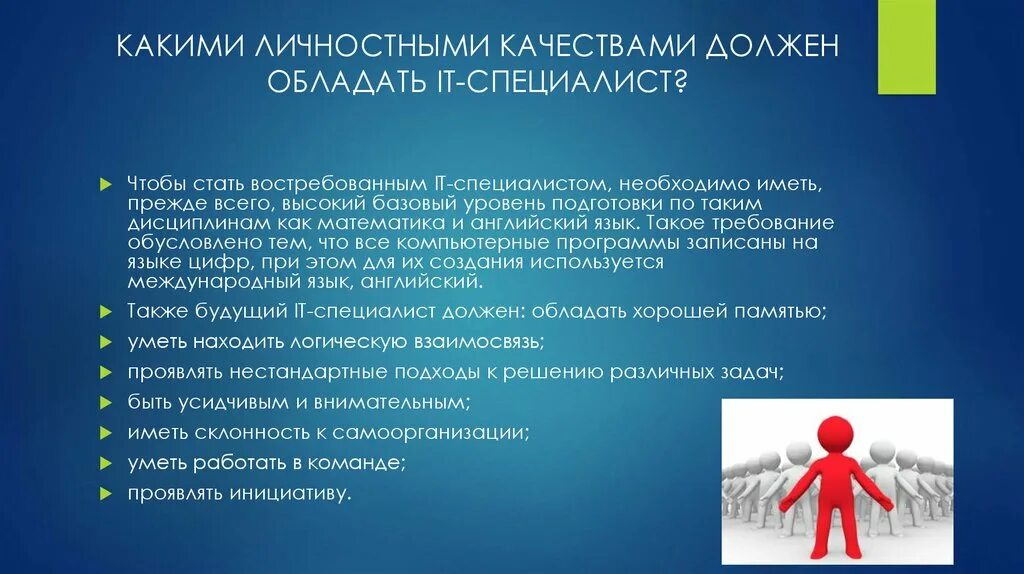 КАКИМИ ЛИЧНОСТНЫМИ КАЧЕСТВАМИ ДОЛЖЕН ОБЛАДАТЬ IT-СПЕЦИАЛИСТ?

Чтобы стать востребованным IT-специалистом, необходимо иметь, прежде всего, высокий базовый уровень подготовки по таким дисциплинам как математика и английский язык. Такое требование обусловлено тем, что все компьютерные программы записаны на языке цифр, при этом для их создания используется международный язык, английский.

Также будущий IT-специалист должен: обладать хорошей памятью;

уметь находить логическую взаимосвязь;

проявлять нестандартные подходы к решению различных задач;

быть усидчивым и внимательным;

иметь склонность к самоорганизации;

уметь работать в команде;

проявлять инициативу.